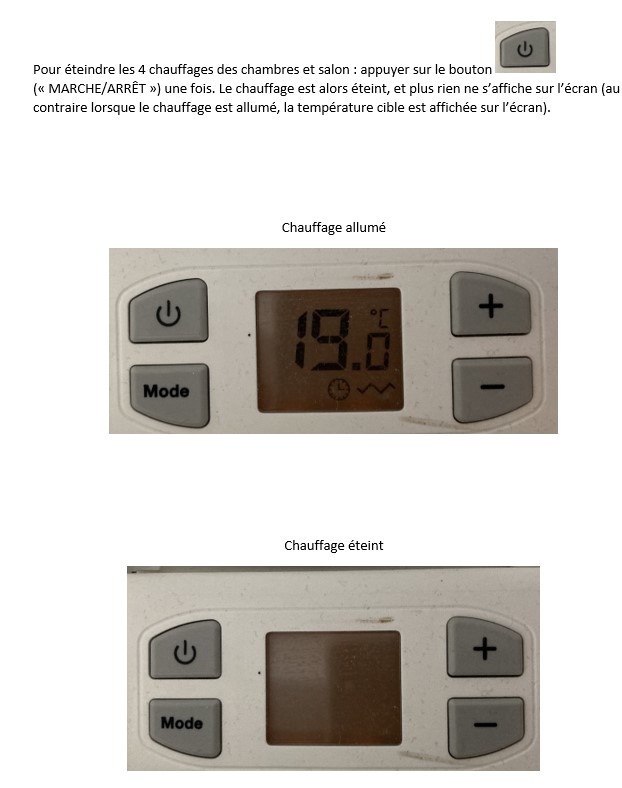 Pour éteindre les 4 chauffages des chambres et salon : appuyer sur le bouton (« MARCHE/ARRÊT ») une fois. Le chauffage est alors éteint, et plus rien ne s'affiche sur l'écran (au contraire lorsque le chauffage est allumé, la température cible est affichée sur l'écran).

Chauffage allumé

Mode

19.0 °C

+

−

Chauffage éteint

Mode

+

−